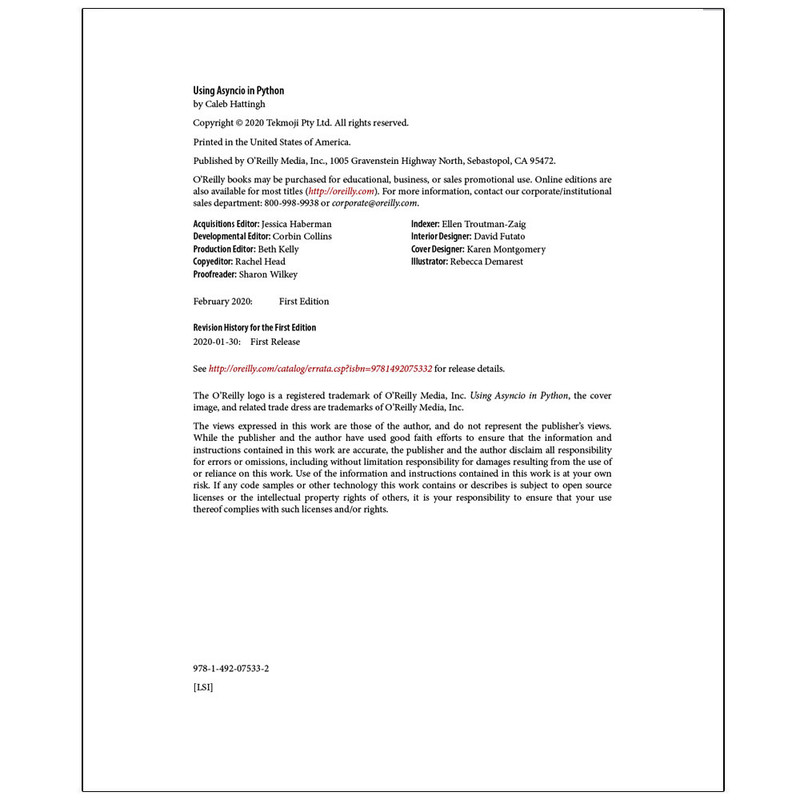 Using Asyncio in Python
by Caleb Hattingh

Copyright © 2020 Tekmoji Pty Ltd. All rights reserved.

Printed in the United States of America.

Published by O'Reilly Media, Inc., 1005 Gravenstein Highway North, Sebastopol, CA 95472.

O'Reilly books may be purchased for educational, business, or sales promotional use. Online editions are also available for most titles (http://oreilly.com). For more information, contact our corporate/institutional sales department: 800-998-9938 or corporate@oreilly.com.

Acquisitions Editor: Jessica Haberman
Developmental Editor: Corbin Collins
Production Editor: Beth Kelly
Copyeditor: Rachel Head
Proofreader: Sharon Wilkey

Indexer: Ellen Troutman-Zaig
Interior Designer: David Futato
Cover Designer: Karen Montgomery
Illustrator: Rebecca Demarest

February 2020: First Edition

Revision History for the First Edition
2020-01-30: First Release

See http://oreilly.com/catalog/errata.csp?isbn=9781492075332 for release details.

The O'Reilly logo is a registered trademark of O'Reilly Media, Inc. Using Asyncio in Python, the cover image, and related trade dress are trademarks of O'Reilly Media, Inc.

The views expressed in this work are those of the author, and do not represent the publisher's views. While the publisher and the author have used good faith efforts to ensure that the information and instructions contained in this work are accurate, the publisher and the author disclaim all responsibility for errors or omissions, including without limitation responsibility for damages resulting from the use of or reliance on this work. Use of the information and instructions contained in this work is at your own risk. If any code samples or other technology this work contains or describes is subject to open source licenses or the intellectual property rights of others, it is your responsibility to ensure that your use thereof complies with such licenses and/or rights.

978-1-492-07533-2

[LSI]